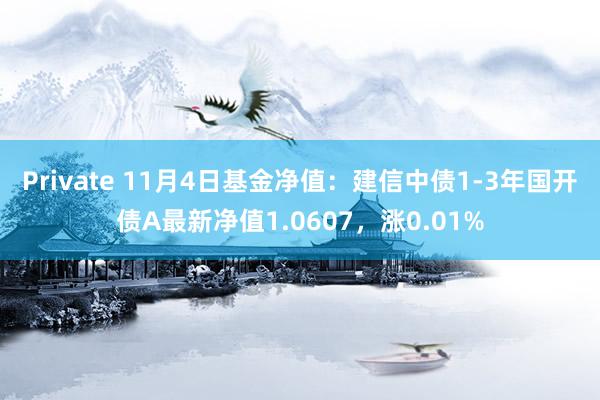 Private 11月4日基金净值：建信中债1-3年国开债A最新净值1.0607，涨0.01%